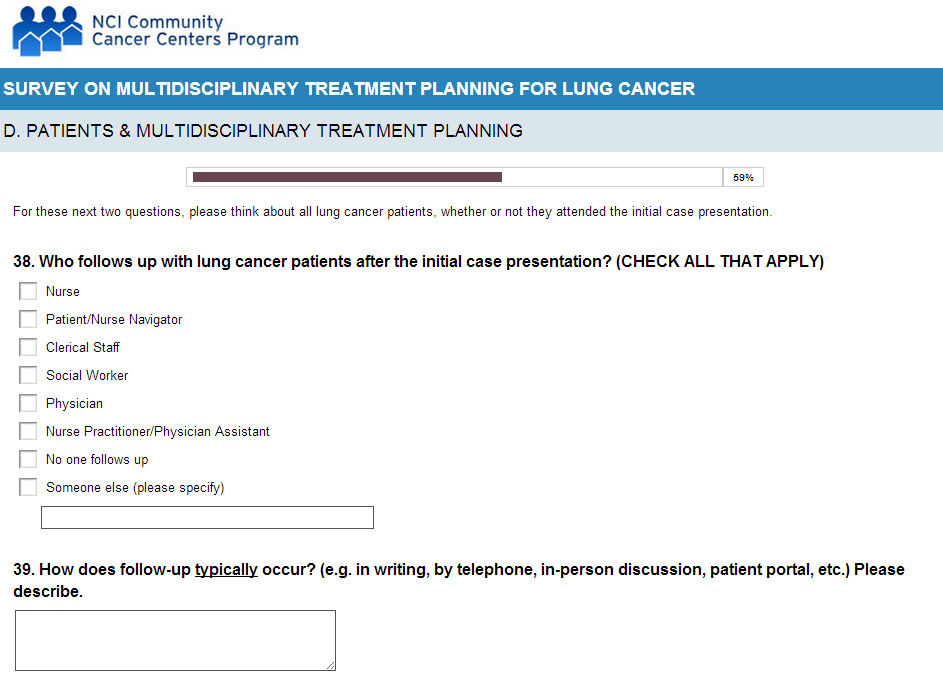 NCI Community
Cancer Centers Program

SURVEY ON MULTIDISCIPLINARY TREATMENT PLANNING FOR LUNG CANCER

D. PATIENTS & MULTIDISCIPLINARY TREATMENT PLANNING

59%

For these next two questions, please think about all lung cancer patients, whether or not they attended the initial case presentation.

38. Who follows up with lung cancer patients after the initial case presentation? (CHECK ALL THAT APPLY)

Nurse
Patient/Nurse Navigator
Clerical Staff
Social Worker
Physician
Nurse Practitioner/Physician Assistant
No one follows up
Someone else (please specify)

39. How does follow-up typically occur? (e.g. in writing, by telephone, in-person discussion, patient portal, etc.) Please describe.